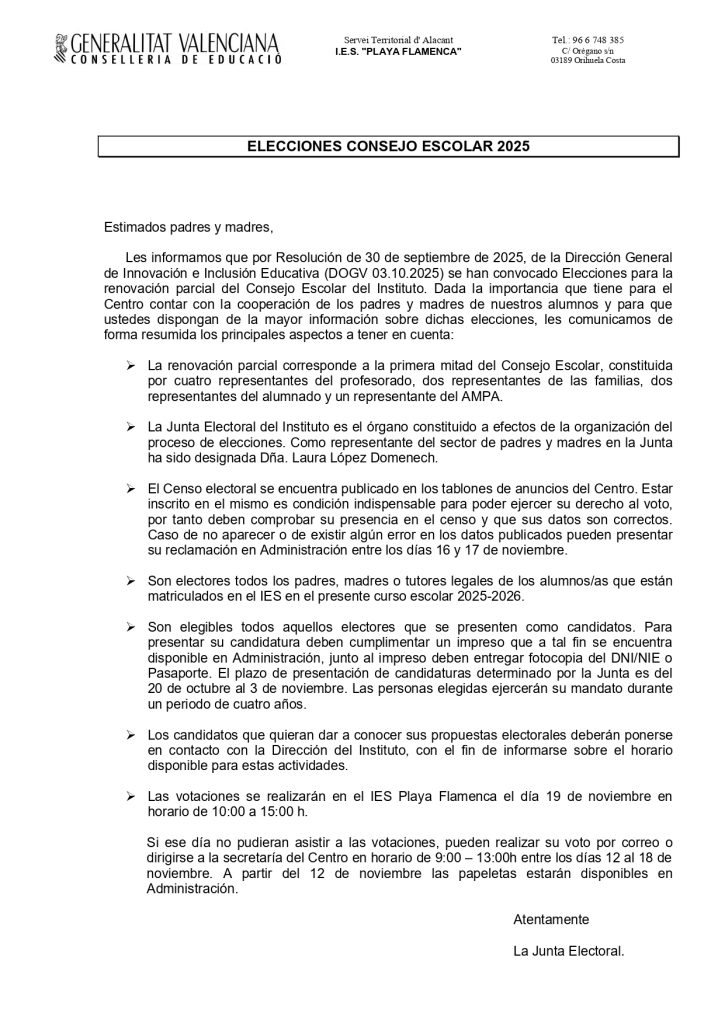 GENERALITAT VALENCIANA
CONSELLERIA DE EDUCACIÓ

Servei Territorial d' Alacant
I.E.S. "PLAYA FLAMENCA"

Tel.: 96 6 748 385
C/ Orégano s/n
03189 Orihuela Costa

ELECCIONES CONSEJO ESCOLAR 2025

Estimados padres y madres,

Les informamos que por Resolución de 30 de septiembre de 2025, de la Dirección General de Innovación e Inclusión Educativa (DOGV 03.10.2025) se han convocado Elecciones para la renovación parcial del Consejo Escolar del Instituto. Dada la importancia que tiene para el Centro contar con la cooperación de los padres y madres de nuestros alumnos y para que ustedes dispongan de la mayor información sobre dichas elecciones, les comunicamos de forma resumida los principales aspectos a tener en cuenta:

➢ La renovación parcial corresponde a la primera mitad del Consejo Escolar, constituida por cuatro representantes del profesorado, dos representantes de las familias, dos representantes del alumnado y un representante del AMPA.

➢ La Junta Electoral del Instituto es el órgano constituido a efectos de la organización del proceso de elecciones. Como representante del sector de padres y madres en la Junta ha sido designada Dña. Laura López Domenech.

➢ El Censo electoral se encuentra publicado en los tablones de anuncios del Centro. Estar inscrito en el mismo es condición indispensable para poder ejercer su derecho al voto, por tanto deben comprobar su presencia en el censo y que sus datos son correctos. Caso de no aparecer o de existir algún error en los datos publicados pueden presentar su reclamación en Administración entre los días 16 y 17 de noviembre.

➢ Son electores todos los padres, madres o tutores legales de los alumnos/as que están matriculados en el IES en el presente curso escolar 2025-2026.

➢ Son elegibles todos aquellos electores que se presenten como candidatos. Para presentar su candidatura deben cumplimentar un impreso que a tal fin se encuentra disponible en Administración, junto al impreso deben entregar fotocopia del DNI/NIE o Pasaporte. El plazo de presentación de candidaturas determinado por la Junta es del 20 de octubre al 3 de noviembre. Las personas elegidas ejercerán su mandato durante un periodo de cuatro años.

➢ Los candidatos que quieran dar a conocer sus propuestas electorales deberán ponerse en contacto con la Dirección del Instituto, con el fin de informarse sobre el horario disponible para estas actividades.

➢ Las votaciones se realizarán en el IES Playa Flamenca el día 19 de noviembre en horario de 10:00 a 15:00 h.

Si ese día no pudieran asistir a las votaciones, pueden realizar su voto por correo o dirigirse a la secretaría del Centro en horario de 9:00 – 13:00h entre los días 12 al 18 de noviembre. A partir del 12 de noviembre las papeletas estarán disponibles en Administración.

Atentamente

La Junta Electoral.